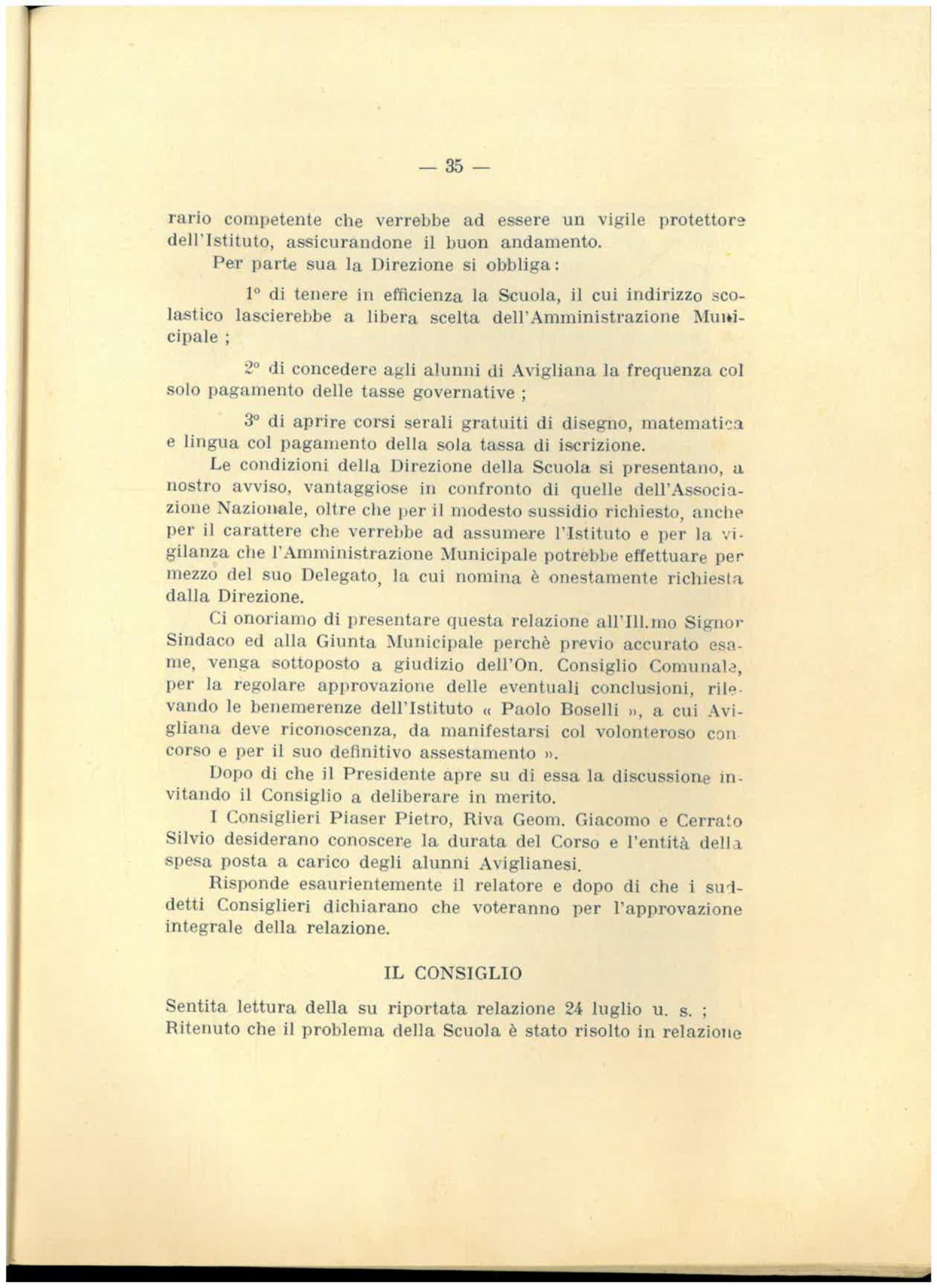 — 35 —

rario competente che verrebbe ad essere un vigile protettore dell'Istituto, assicurandone il buon andamento.

Per parte sua la Direzione si obbliga:

1° di tenere in efficienza la Scuola, il cui indirizzo scolastico lascierebbe a libera scelta dell'Amministrazione Municipale ;

2° di concedere agli alunni di Avigliana la frequenza col solo pagamento delle tasse governative ;

3° di aprire corsi serali gratuiti di disegno, matematica e lingua col pagamento della sola tassa di iscrizione.

Le condizioni della Direzione della Scuola si presentano, a nostro avviso, vantaggiose in confronto di quelle dell'Associazione Nazionale, oltre che per il modesto sussidio richiesto, anche per il carattere che verrebbe ad assumere l'Istituto e per la vigilanza che l'Amministrazione Municipale potrebbe effettuare per mezzo del suo Delegato, la cui nomina è onestamente richiesta dalla Direzione.

Ci onoriamo di presentare questa relazione all'Ill.mo Signor Sindaco ed alla Giunta Municipale perchè previo accurato esame, venga sottoposto a giudizio dell'On. Consiglio Comunale, per la regolare approvazione delle eventuali conclusioni, rilevando le benemerenze dell'Istituto « Paolo Boselli », a cui Avigliana deve riconoscenza, da manifestarsi col volonteroso concorso e per il suo definitivo assestamento ».

Dopo di che il Presidente apre su di essa la discussione invitando il Consiglio a deliberare in merito.

I Consiglieri Piaser Pietro, Riva Geom. Giacomo e Cerrato Silvio desiderano conoscere la durata del Corso e l'entità della spesa posta a carico degli alunni Aviglianesi.

Risponde esaurientemente il relatore e dopo di che i suddetti Consiglieri dichiarano che voteranno per l'approvazione integrale della relazione.

IL CONSIGLIO

Sentita lettura della su riportata relazione 24 luglio u. s. ;
Ritenuto che il problema della Scuola è stato risolto in relazione